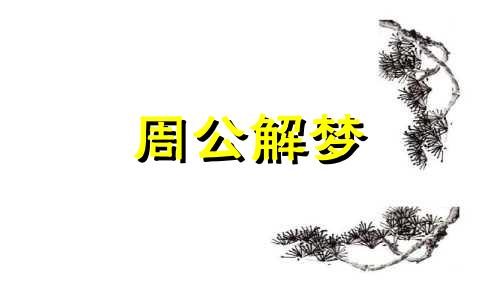 周公解梦